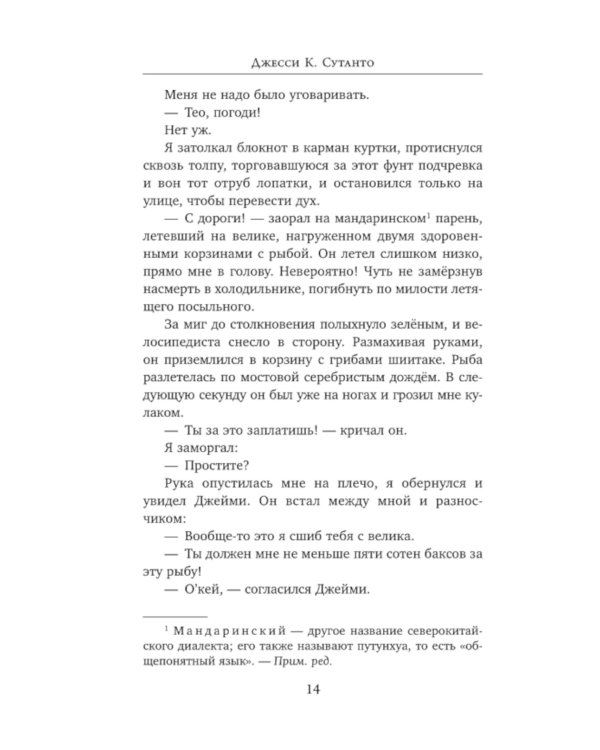 Джесси К. Сутанто

Меня не надо было уговаривать.

— Тео, погоди!

Нет уж.

Я затолкал блокнот в карман куртки, протиснулся сквозь толпу, торговавшуюся за этот фунт подчревка и вон тот отруб лопатки, и остановился только на улице, чтобы перевести дух.

— С дороги! — заорал на мандаринском$^{1}$ парень, летевший на велике, нагруженном двумя здоровенными корзинами с рыбой. Он летел слишком низко, прямо мне в голову. Невероятно! Чуть не замёрзнув насмерть в холодильнике, погибнуть по милости летящего посыльного.

За миг до столкновения полыхнуло зелёным, и велосипедиста снесло в сторону. Размахивая руками, он приземлился в корзину с грибами шиитаке. Рыба разлетелась по мостовой серебристым дождём. В следующую секунду он был уже на ногах и грозил мне кулаком.

— Ты за это заплатишь! — кричал он.

Я заморгал:

— Простите?

Рука опустилась мне на плечо, я обернулся и увидел Джейми. Он встал между мной и разносчиком:

— Вообще-то это я сшиб тебя с велика.

— Ты должен мне не меньше пяти сотен баксов за эту рыбу!

— О'кей, — согласился Джейми.

$^{1}$ Мандаринский — другое название северокитайского диалекта; его также называют путунхуа, то есть «общепонятный язык». — Прим. ред.

14